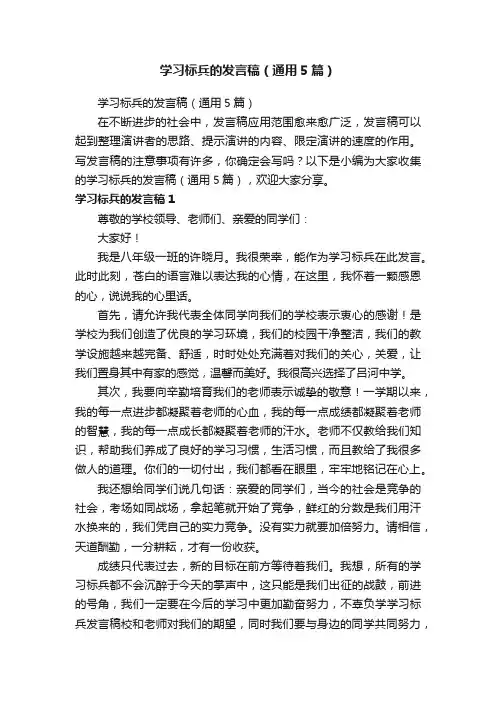 学习标兵的发言稿（通用5篇）

学习标兵的发言稿（通用5篇）

在不断进步的社会中，发言稿应用范围愈来愈广泛，发言稿可以起到整理演讲者的思路、提示演讲的内容、限定演讲的速度的作用。写发言稿的注意事项有许多，你确定会写吗？以下是小编为大家收集的学习标兵的发言稿（通用5篇），欢迎大家分享。

学习标兵的发言稿1

尊敬的学校领导、老师们、亲爱的同学们：

大家好！

我是八年级一班的许晓月。我很荣幸，能作为学习标兵在此发言。此时此刻，苍白的语言难以表达我的心情，在这里，我怀着一颗感恩的心，说说我的心里话。

首先，请允许我代表全体同学向我们的学校表示衷心的感谢！是学校为我们创造了优良的学习环境，我们的校园干净整洁，我们的教学设施越来越完备、舒适，时时处处充满着对我们的关心，关爱，让我们置身其中有家的感觉，温馨而美好。我很高兴选择了吕河中学。

其次，我要向辛勤培育我们的老师表示诚挚的敬意！一学期以来，我的每一点进步都凝聚着老师的心血，我的每一点成绩都凝聚着老师的智慧，我的每一点成长都凝聚着老师的汗水。老师不仅教给我们知识，帮助我们养成了良好的学习习惯，生活习惯，而且教给了我很多做人的道理。你们的一切付出，我们都看在眼里，牢牢地铭记在心上。

我还想给同学们说几句话：亲爱的同学们，当今的社会是竞争的社会，考场如同战场，拿起笔就开始了竞争，鲜红的分数是我们用汗水换来的，我们凭自己的实力竞争。没有实力就要加倍努力。请相信，天道酬勤，一分耕耘，才有一份收获。

成绩只代表过去，新的目标在前方等待着我们。我想，所有的学习标兵都不会沉醉于今天的掌声中，这只能是我们出征的战鼓，前进的号角，我们一定要在今后的学习中更加勤奋努力，不辜负学学习标兵发言稿校和老师对我们的期望，同时我们要与身边的同学共同努力，